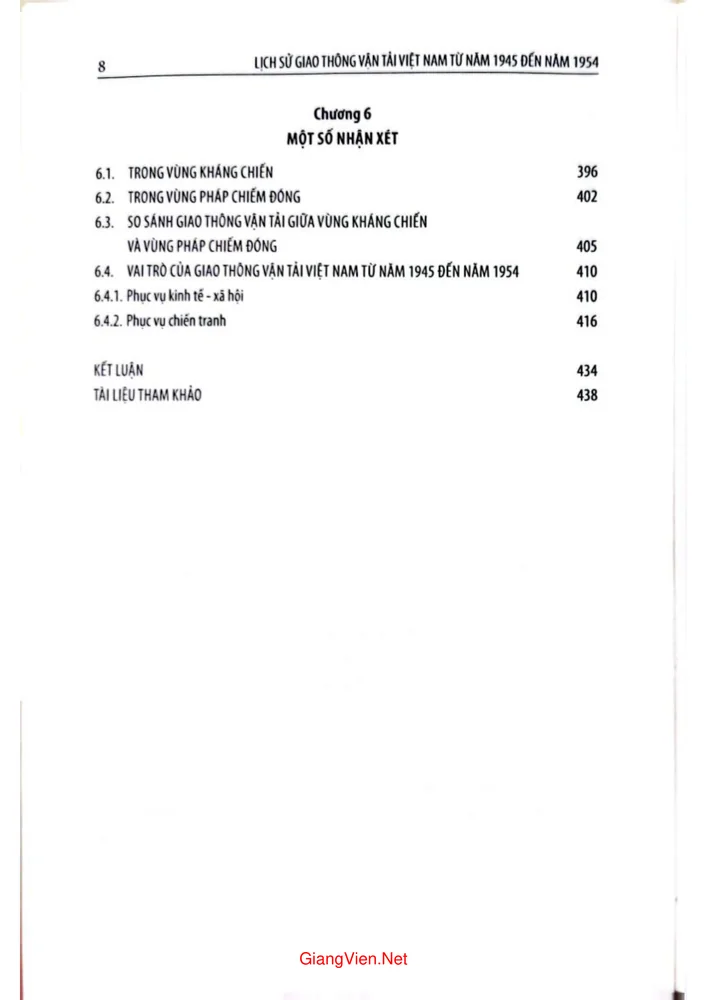 8 LỊCH SỬ GIAO THÔNG VẬN TẢI VIỆT NAM TỪ NĂM 1945 ĐẾN NĂM 1954

Chương 6
MỘT SỐ NHẬN XÉT

6.1. TRONG VÙNG KHÁNG CHIẾN 396
6.2. TRONG VÙNG PHÁP CHIẾM ĐÓNG 402
6.3. SO SÁNH GIAO THÔNG VẬN TẢI GIỮA VÙNG KHÁNG CHIẾN VÀ VÙNG PHÁP CHIẾM ĐÓNG 405
6.4. VAI TRÒ CỦA GIAO THÔNG VẬN TẢI VIỆT NAM TỪ NĂM 1945 ĐẾN NĂM 1954 410
6.4.1. Phục vụ kinh tế - xã hội 410
6.4.2. Phục vụ chiến tranh 416

KẾT LUẬN 434
TÀI LIỆU THAM KHẢO 438

GiangVien.Net